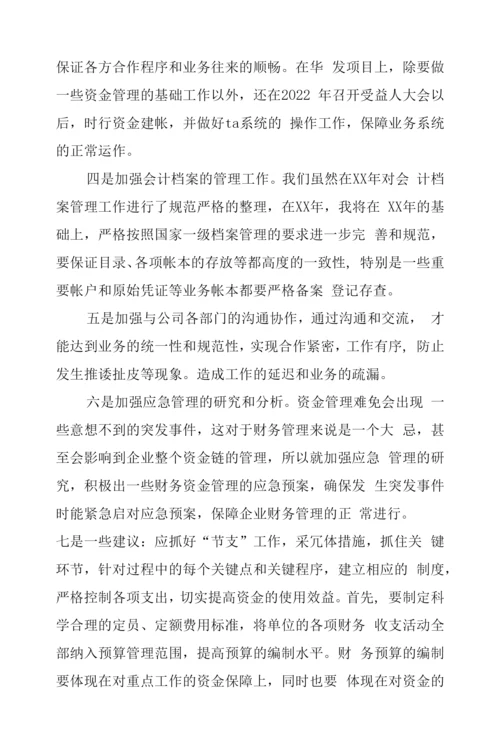 保证各方合作程序和业务往来的顺畅。在华 发项目上，除要做一些资金管理的基础工作以外，还在2022 年召开受益人大会以后，时行资金建帐，并做好ta系统的 操作工作，保障业务系统的正常运作。

四是加强会计档案的管理工作。我们虽然在XX年对会 计档案管理工作进行了规范严格的整理，在XX年，我将在 XX年的基础上，严格按照国家一级档案管理的要求进一步完 善和规范，要保证目录、各项帐本的存放等都高度的一致性，特别是一些重要帐户和原始凭证等业务帐本都要严格备案 登记存查。

五是加强与公司各部门的沟通协作，通过沟通和交流， 才能达到业务的统一性和规范性，实现合作紧密，工作有序， 防止发生推诿扯皮等现象。造成工作的延迟和业务的疏漏。

六是加强应急管理的研究和分析。资金管理难免会出现 一些意想不到的突发事件，这对于财务管理来说是一个大 忌，甚至会影响到企业整个资金链的管理，所以就加强应急 管理的研究，积极出一些财务资金管理的应急预案，确保发 生突发事件时能紧急启对应急预案，保障企业财务管理的正 常进行。

七是一些建议：应抓好“节支”工作，采冗体措施，抓住关 键环节，针对过程中的每个关键点和关键程序，建立相应的 制度，严格控制各项支出，切实提高资金的使用效益。首先， 要制定科学合理的定员、定额费用标准，将单位的各项财务 收支活动全部纳入预算管理范围，提高预算的编制水平。财 务预算的编制要体现在对重点工作的资金保障上，同时也要 体现在对资金的